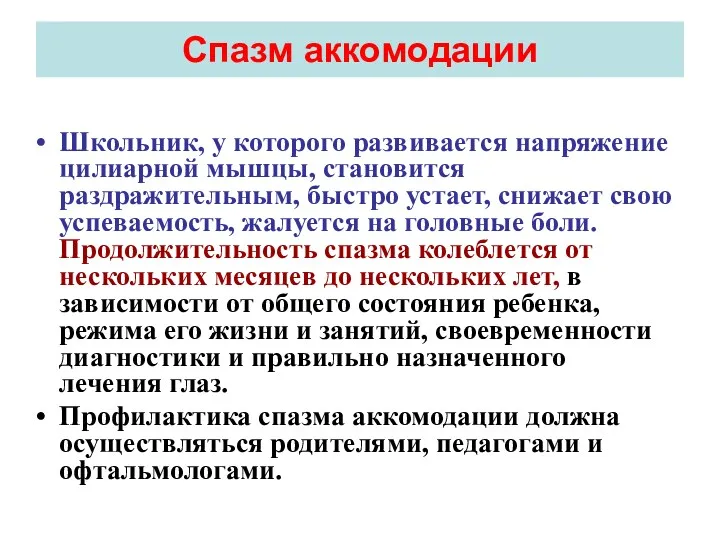 Спазм аккомодации

• Школьник, у которого развивается напряжение цилиарной мышцы, становится раздражительным, быстро устает, снижает свою успеваемость, жалуется на головные боли. Продолжительность спазма колеблется от нескольких месяцев до нескольких лет, в зависимости от общего состояния ребенка, режима его жизни и занятий, своевременности диагностики и правильно назначенного лечения глаз.

• Профилактика спазма аккомодации должна осуществляться родителями, педагогами и офтальмологами.